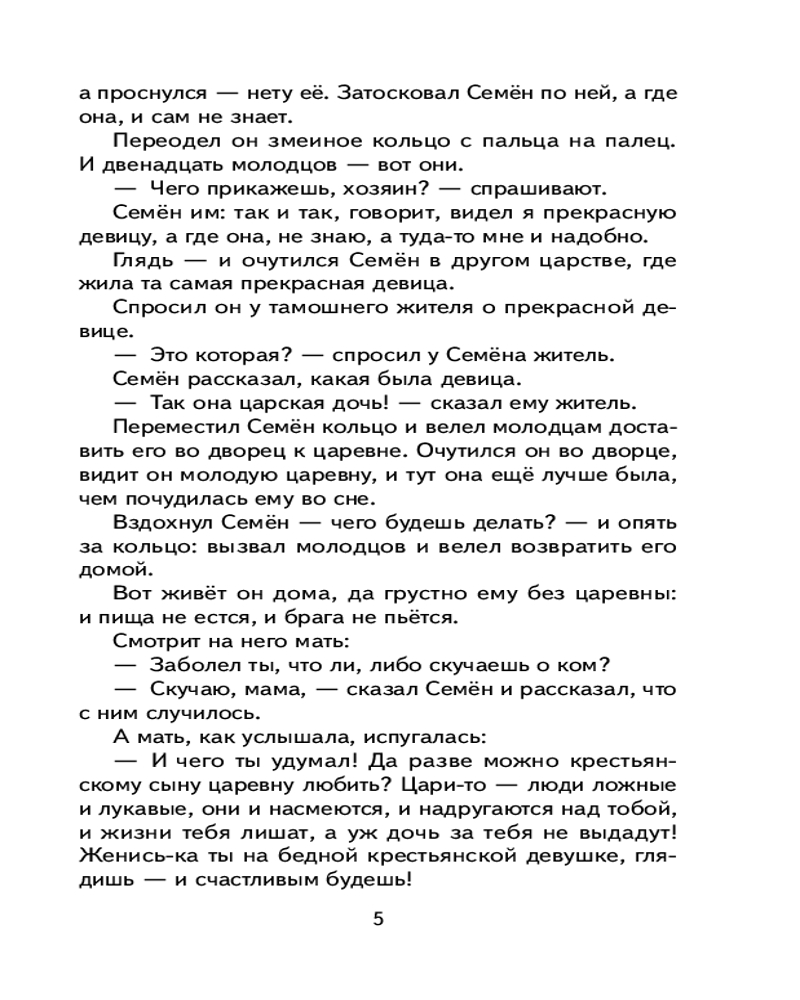 а проснулся — нету её. Затосковал Семён по ней, а где она, и сам не знает.

Переодел он змеиное кольцо с пальца на палец. И двенадцать молодцов — вот они.

— Чего прикажешь, хозяин? — спрашивают.

Семён им: так и так, говорит, видел я прекрасную девицу, а где она, не знаю, а туда-то мне и надобно.

Глядь — и очутился Семён в другом царстве, где жила та самая прекрасная девица.

Спросил он у тамошнего жителя о прекрасной девице.

— Это которая? — спросил у Семёна житель.

Семён рассказал, какая была девица.

— Так она царская дочь! — сказал ему житель.

Переместил Семён кольцо и велел молодцам доставить его во дворец к царевне. Очутился он во дворце, видит он молодую царевну, и тут она ещё лучше была, чем почудилась ему во сне.

Вздохнул Семён — чего будешь делать? — и опять за кольцо: вызвал молодцов и велел возвратить его домой.

Вот живёт он дома, да грустно ему без царевны: и пища не естся, и брага не пьётся.

Смотрит на него мать:

— Заболел ты, что ли, либо скучаешь о ком?

— Скучаю, мама, — сказал Семён и рассказал, что с ним случилось.

А мать, как услышала, испугалась:

— И чего ты удумал! Да разве можно крестьянскому сыну царевну любить? Цари-то — люди ложные и лукавые, они и насмеются, и надругаются над тобой, и жизни тебя лишат, а уж дочь за тебя не выдадут! Женись-ка ты на бедной крестьянской девушке, глядишь — и счастливым будешь!

5